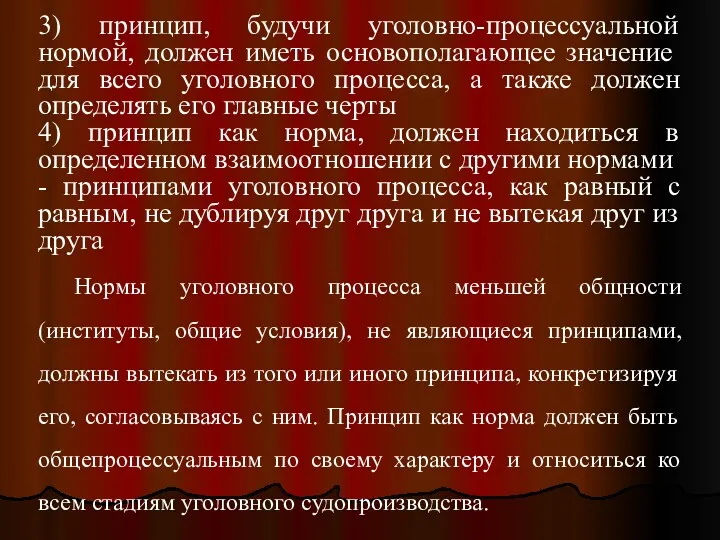 3) принцип, будучи уголовно-процессуальной нормой, должен иметь основополагающее значение для всего уголовного процесса, а также должен определять его главные черты
4) принцип как норма, должен находиться в определенном взаимоотношении с другими нормами - принципами уголовного процесса, как равный с равным, не дублируя друг друга и не вытекая друг из друга

Нормы уголовного процесса меньшей общности (институты, общие условия), не являющиеся принципами, должны вытекать из того или иного принципа, конкретизируя его, согласовываясь с ним. Принцип как норма должен быть общепроцессуальным по своему характеру и относиться ко всем стадиям уголовного судопроизводства.